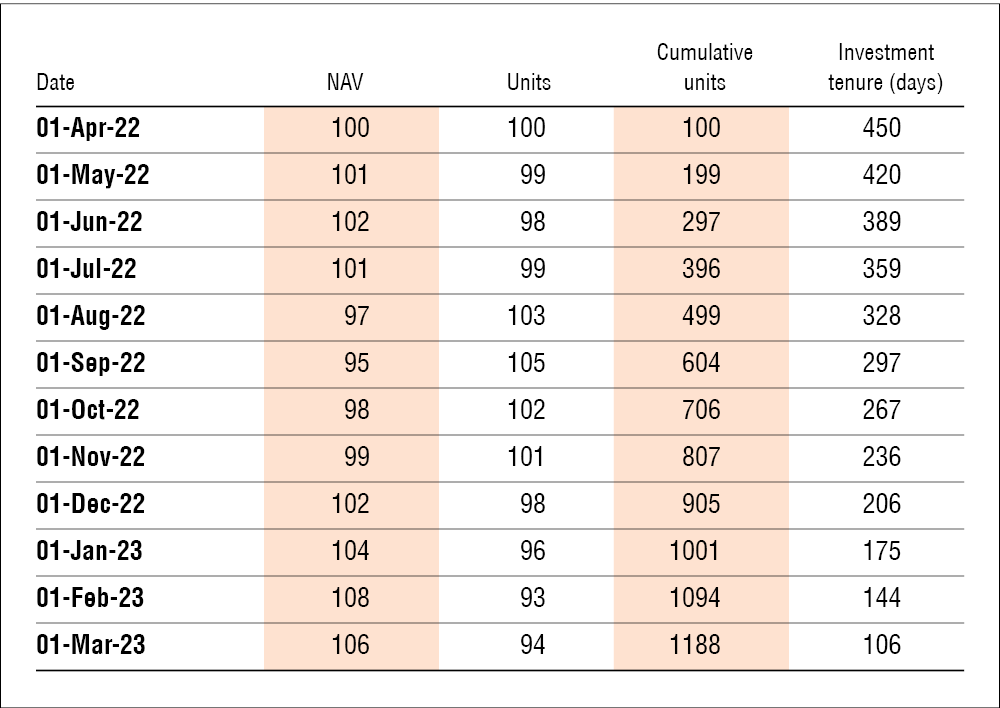 | Date | NAV | Units | Cumulative units | Investment tenure (days) |
|---|---|---|---|---|
| 01-Apr-22 | 100 | 100 | 100 | 450 |
| 01-May-22 | 101 | 99 | 199 | 420 |
| 01-Jun-22 | 102 | 98 | 297 | 389 |
| 01-Jul-22 | 101 | 99 | 396 | 359 |
| 01-Aug-22 | 97 | 103 | 499 | 328 |
| 01-Sep-22 | 95 | 105 | 604 | 297 |
| 01-Oct-22 | 98 | 102 | 706 | 267 |
| 01-Nov-22 | 99 | 101 | 807 | 236 |
| 01-Dec-22 | 102 | 98 | 905 | 206 |
| 01-Jan-23 | 104 | 96 | 1001 | 175 |
| 01-Feb-23 | 108 | 93 | 1094 | 144 |
| 01-Mar-23 | 106 | 94 | 1188 | 106 |